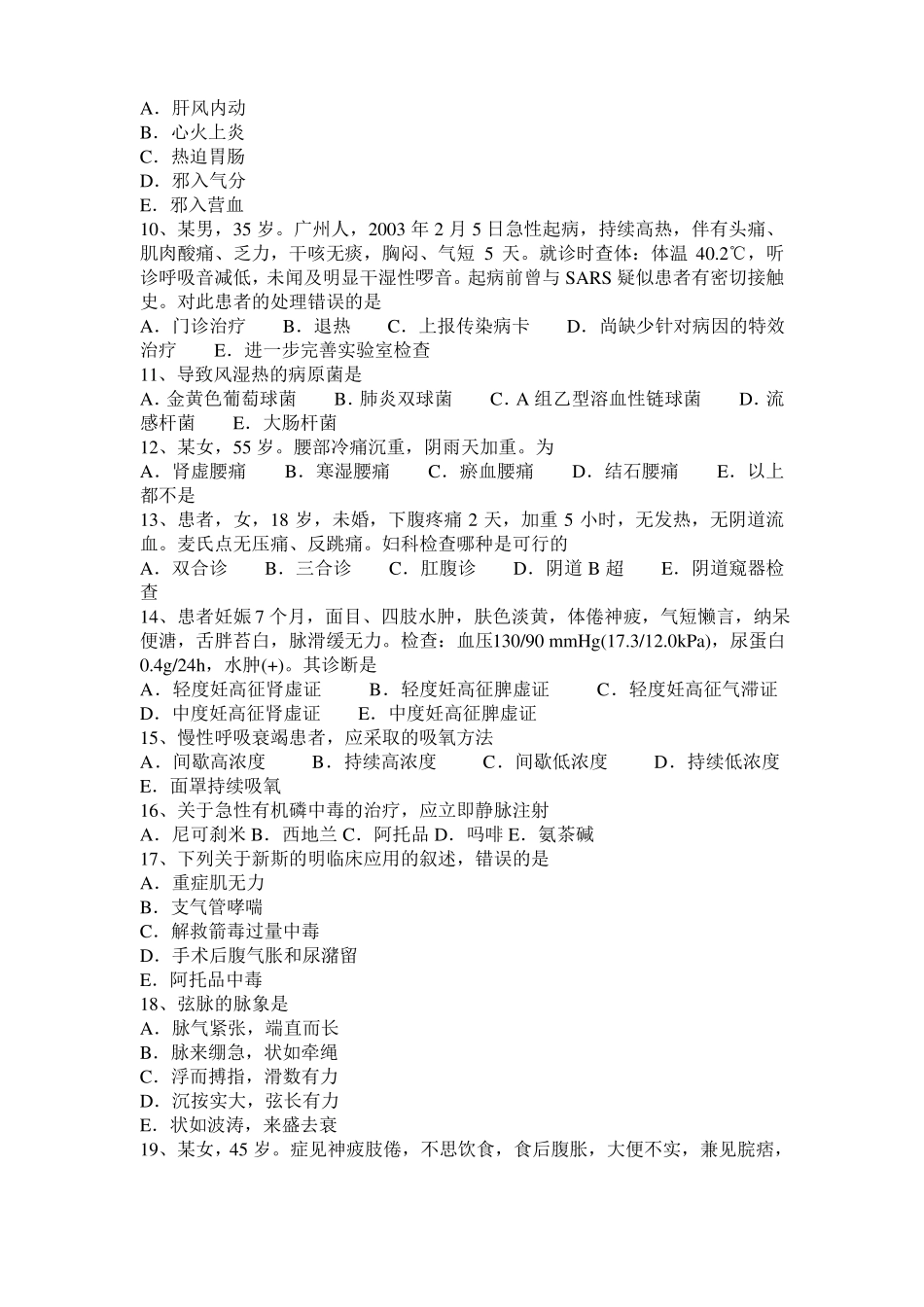 A．肝风内动
B．心火上炎
C．热迫胃肠
D．邪入气分
E．邪入营血
10、某男，35 岁。广州人，2003 年 2 月 5 日急性起病，持续高热，伴有头痛、肌肉酸痛、乏力，干咳无痰，胸闷、气短 5 天。就诊时查体：体温 40.2℃，听诊呼吸音减低，未闻及明显干湿性啰音。起病前曾与 SARS 疑似患者有密切接触史。对此患者的处理错误的是
A．门诊治疗　　B．退热　　C．上报传染病卡　　D．尚缺少针对病因的特效治疗　　E．进一步完善实验室检查
11、导致风湿热的病原菌是
A．金黄色葡萄球菌　　B．肺炎双球菌　　C．A 组乙型溶血性链球菌　　D．流感杆菌　　E．大肠杆菌
12、某女，55 岁。腰部冷痛沉重，阴雨天加重。为
A．肾虚腰痛　　B．寒湿腰痛　　C．瘀血腰痛　　D．结石腰痛　　E．以上都不是
13、患者，女，18 岁，未婚，下腹疼痛 2 天，加重 5 小时，无发热，无阴道流血。麦氏点无压痛、反跳痛。妇科检查哪种是可行的
A．双合诊　　B．三合诊　　C．肛腹诊　　D．阴道 B 超　　E．阴道窥器检查
14、患者妊娠 7 个月，面目、四肢水肿，肤色淡黄，体倦神疲，气短懒言，纳呆便溏，舌胖苔白，脉滑缓无力。检查：血压130/90 mmHg(17.3/12.0kPa)，尿蛋白 0.4g/24h，水肿(+)。其诊断是
A．轻度妊高征肾虚证　　B．轻度妊高征脾虚证　　C．轻度妊高征气滞证　　D．中度妊高征肾虚证　　E．中度妊高征脾虚证
15、慢性呼吸衰竭患者，应采取的吸氧方法
A．间歇高浓度　　B．持续高浓度　　C．间歇低浓度　　D．持续低浓度　　E．面罩持续吸氧
16、关于急性有机磷中毒的治疗，应立即静脉注射
A．尼可刹米 B．西地兰 C．阿托品 D．吗啡 E．氨茶碱
17、下列关于新斯的明临床应用的叙述，错误的是
A．重症肌无力
B．支气管哮喘
C．解救箭毒过量中毒
D．手术后腹气胀和尿潴留
E．阿托品中毒
18、弦脉的脉象是
A．脉气紧张，端直而长
B．脉来绷急，状如牵绳
C．浮而搏指，滑数有力
D．沉按实大，弦长有力
E．状如波涛，来盛去衰
19、某女，45 岁。症见神疲肢倦，不思饮食，食后腹胀，大便不实，兼见脘痞，